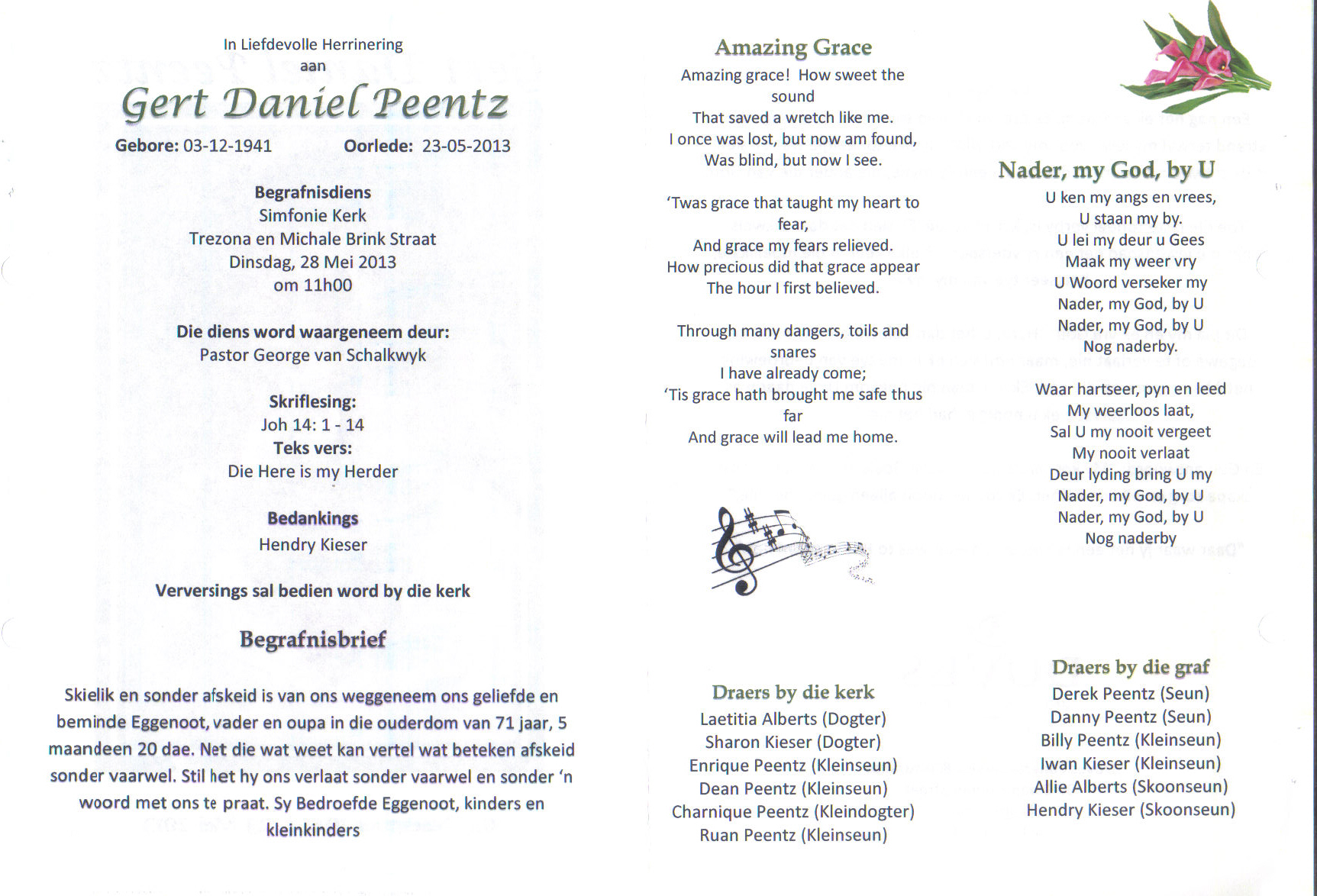 In Liefdevolle Herrinering
aan

Gert Daniel Peentz

Gebore: 03-12-1941 Oorlede: 23-05-2013

Begrafnisdiens
Simfonie Kerk
Trezona en Michale Brink Straat
Dinsdag, 28 Mei 2013
om 11h00

Die diens word waargeneem deur:
Pastor George van Schalkwyk

Skriflesing:
Joh 14: 1 - 14
Teks vers:
Die Here is my Herder

Bedankings
Hendry Kieser

Verversings sal bedien word by die kerk

Begrafnisbrief

Skielik en sonder afskeid is van ons weggeneem ons geliefde en beminde Eggenoot, vader en oupa in die ouderdom van 71 jaar, 5 maandeen 20 dae. Net die wat weet kan vertel wat beteken afskeid sonder vaarwel. Stil het hy ons verlaat sonder vaarwel en sonder 'n woord met ons te praat. Sy Bedroefde Eggenoot, kinders en kleinkinders

Amazing Grace
Amazing grace! How sweet the sound
That saved a wretch like me.
I once was lost, but now am found,
Was blind, but now I see.

'Twas grace that taught my heart to fear,
And grace my fears relieved.
How precious did that grace appear
The hour I first believed.

Through many dangers, toils and snares
I have already come;
'Tis grace hath brought me safe thus far
And grace will lead me home.

Draers by die kerk
Laetitia Alberts (Dogter)
Sharon Kieser (Dogter)
Enrique Peentz (Kleinseun)
Dean Peentz (Kleinseun)
Charnique Peentz (Kleindogter)
Ruan Peentz (Kleinseun)

Nader, my God, by U
U ken my angs en vrees,
U staan my by.
U lei my deur u Gees
Maak my weer vry
U Woord verseker my
Nader, my God, by U
Nader, my God, by U
Nog naderby.

Waar hartseer, pyn en leed
My weerloos laat,
Sal U my nooit vergeet
My nooit verlaat
Deur lyding bring U my
Nader, my God, by U
Nader, my God, by U
Nog naderby

Draers by die graf
Derek Peentz (Seun)
Danny Peentz (Seun)
Billy Peentz (Kleinseun)
Iwan Kieser (Kleinseun)
Allie Alberts (Skoonseun)
Hendry Kieser (Skoonseun)